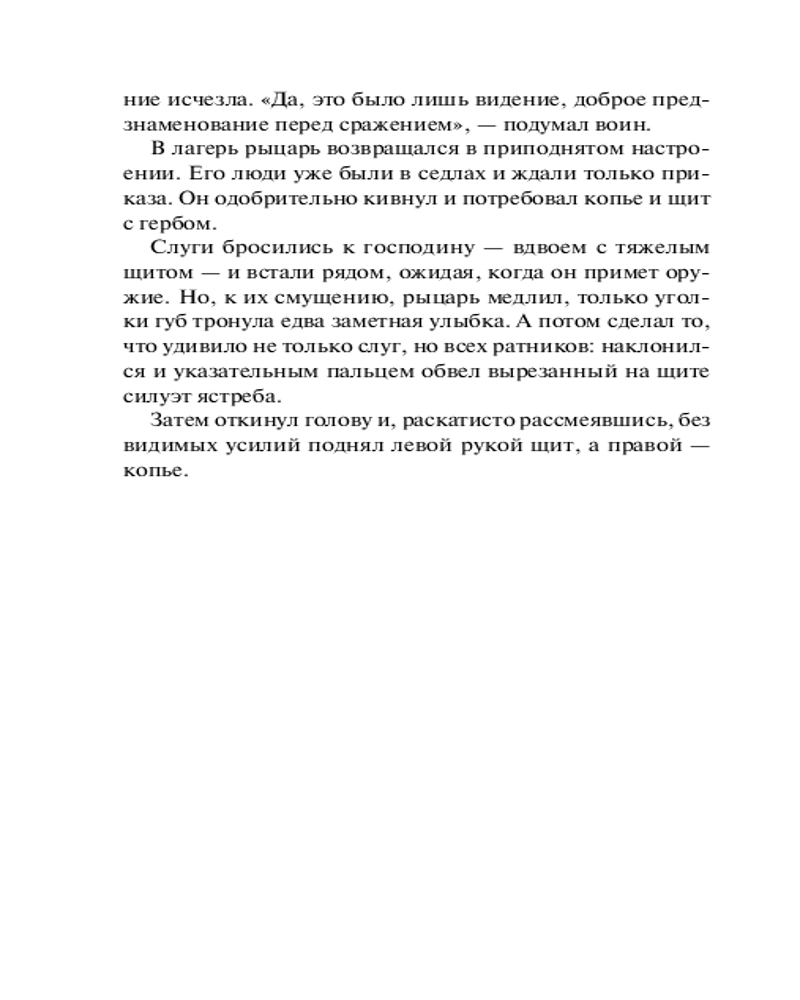 ние исчезла. «Да, это было лишь видение, доброе предзнаменование перед сражением», — подумал воин.

В лагерь рыцарь возвращался в приподнятом настроении. Его люди уже были в седлах и ждали только приказа. Он одобрительно кивнул и потребовал копье и щит с гербом.

Слуги бросились к господину — вдвоем с тяжелым щитом — и встали рядом, ожидая, когда он примет оружие. Но, к их смущению, рыцарь медлил, только уголки губ тронула едва заметная улыбка. А потом сделал то, что удивило не только слуг, но всех ратников: наклонился и указательным пальцем обвел вырезанный на щите силуэт ястреба.

Затем откинул голову и, раскатисто рассмеявшись, без видимых усилий поднял левой рукой щит, а правой — копье.